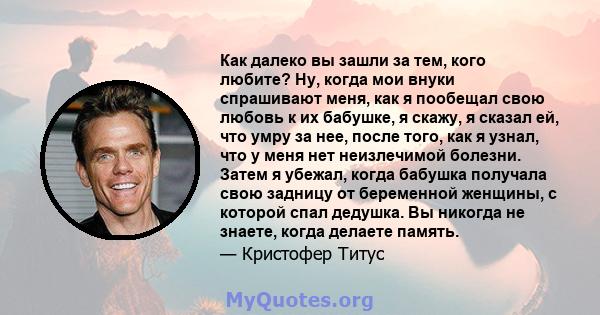 Как далеко вы зашли за тем, кого любите? Ну, когда мои внуки спрашивают меня, как я пообещал свою любовь к их бабушке, я скажу, я сказал ей, что умру за нее, после того, как я узнал, что у меня нет неизлечимой болезни. Затем я убежал, когда бабушка получала свою задницу от беременной женщины, с которой спал дедушка. Вы никогда не знаете, когда делаете память.

— Кристофер Титус

MyQuotes.org